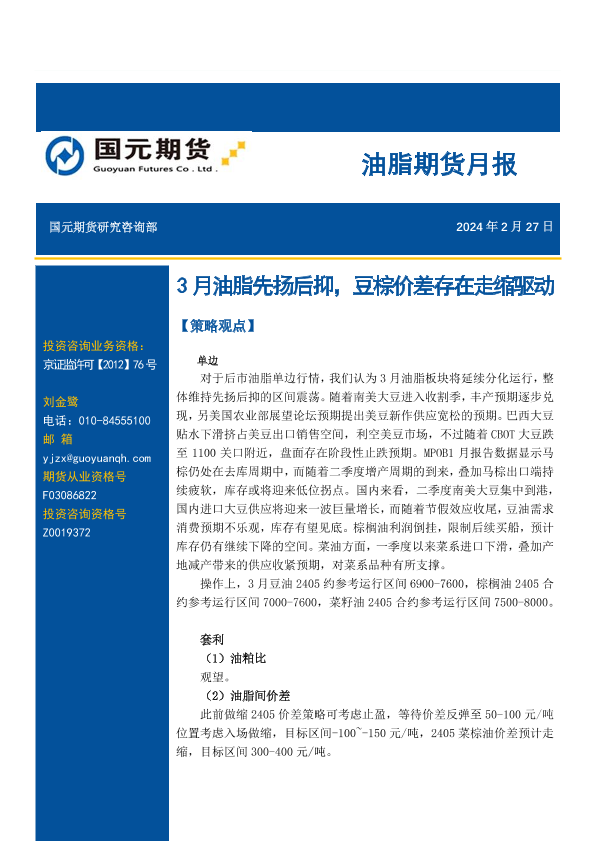 国元期货
Guoyuan Futures Co . Ltd .

油脂期货月报

国元期货研究咨询部

2024 年 2 月 27 日

投资咨询业务资格：
京证监许可【2012】76 号

刘金鹭
电话：010-84555100
邮 箱
yjzx@guoyuanqh.com
期货从业资格号
F03086822
投资咨询资格号
Z0019372

3 月油脂先扬后抑，豆棕价差存在走缩驱动

【策略观点】

单边

对于后市油脂单边行情，我们认为 3 月油脂板块将延续分化运行，整体维持先扬后抑的区间震荡。随着南美大豆进入收割季，丰产预期逐步兑现，另美国农业部展望论坛预期提出美豆新作供应宽松的预期。巴西大豆贴水下滑挤占美豆出口销售空间，利空美豆市场，不过随着 CBOT 大豆跌至 1100 关口附近，盘面存在阶段性止跌预期。MPOB1 月报告数据显示马棕仍处在去库周期中，而随着二季度增产周期的到来，叠加马棕出口端持续疲软，库存或将迎来低位拐点。国内来看，二季度南美大豆集中到港，国内进口大豆供应将迎来一波巨量增长，而随着节假效应收尾，豆油需求消费预期不乐观，库存有望见底。棕榈油利润倒挂，限制后续买船，预计库存仍有继续下降的空间。菜油方面，一季度以来菜系进口下滑，叠加产地减产带来的供应收紧预期，对菜系品种有所支撑。

操作上，3 月豆油 2405 约参考运行区间 6900-7600，棕榈油 2405 合约参考运行区间 7000-7600，菜籽油 2405 合约参考运行区间 7500-8000。

套利
（1）油粕比
观望。
（2）油脂间价差
此前做缩 2405 价差策略可考虑止盈，等待价差反弹至 50-100 元/吨位置考虑入场做缩，目标区间-100~-150 元/吨，2405 菜棕油价差预计走缩，目标区间 300-400 元/吨。